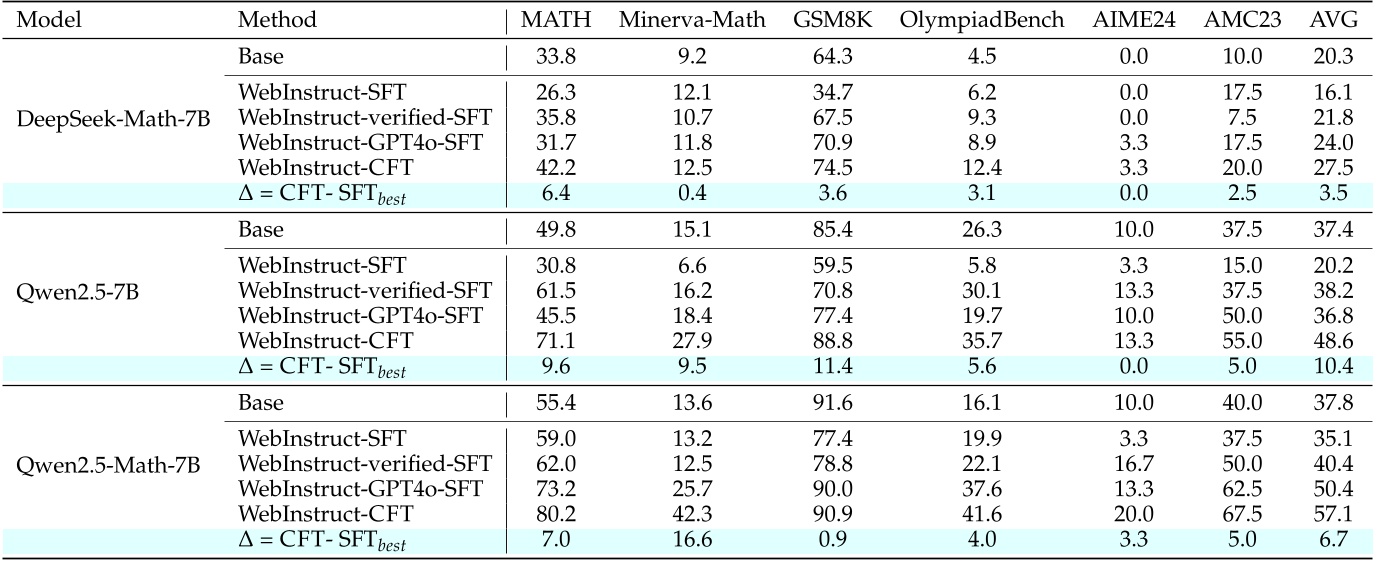 | Model | Method | MATH | Minerva-Math | GSM8K | OlympiadBench | AIME24 | AMC23 | AVG |
|---|---|---|---|---|---|---|---|---|
| DeepSeek-Math-7B | Base | 33.8 | 9.2 | 64.3 | 4.5 | 0.0 | 10.0 | 20.3 |
| | WebInstruct-SFT | 26.3 | 12.1 | 34.7 | 6.2 | 0.0 | 17.5 | 16.1 |
| | WebInstruct-verified-SFT | 35.8 | 10.7 | 67.5 | 9.3 | 0.0 | 7.5 | 21.8 |
| | WebInstruct-GPT4o-SFT | 31.7 | 11.8 | 70.9 | 8.9 | 3.3 | 17.5 | 24.0 |
| | WebInstruct-CFT | 42.2 | 12.5 | 74.5 | 12.4 | 3.3 | 20.0 | 27.5 |
| | $\Delta$ = CFT- SFT$_{best}$ | 6.4 | 0.4 | 3.6 | 3.1 | 0.0 | 2.5 | 3.5 |
| Qwen2.5-7B | Base | 49.8 | 15.1 | 85.4 | 26.3 | 10.0 | 37.5 | 37.4 |
| | WebInstruct-SFT | 30.8 | 6.6 | 59.5 | 5.8 | 3.3 | 15.0 | 20.2 |
| | WebInstruct-verified-SFT | 61.5 | 16.2 | 70.8 | 30.1 | 13.3 | 37.5 | 38.2 |
| | WebInstruct-GPT4o-SFT | 45.5 | 18.4 | 77.4 | 19.7 | 10.0 | 50.0 | 36.8 |
| | WebInstruct-CFT | 71.1 | 27.9 | 88.8 | 35.7 | 13.3 | 55.0 | 48.6 |
| | $\Delta$ = CFT- SFT$_{best}$ | 9.6 | 9.5 | 11.4 | 5.6 | 0.0 | 5.0 | 10.4 |
| Qwen2.5-Math-7B | Base | 55.4 | 13.6 | 91.6 | 16.1 | 10.0 | 40.0 | 37.8 |
| | WebInstruct-SFT | 59.0 | 13.2 | 77.4 | 19.9 | 3.3 | 37.5 | 35.1 |
| | WebInstruct-verified-SFT | 62.0 | 12.5 | 78.8 | 22.1 | 16.7 | 50.0 | 40.4 |
| | WebInstruct-GPT4o-SFT | 73.2 | 25.7 | 90.0 | 37.6 | 13.3 | 62.5 | 50.4 |
| | WebInstruct-CFT | 80.2 | 42.3 | 90.9 | 41.6 | 20.0 | 67.5 | 57.1 |
| | $\Delta$ = CFT- SFT$_{best}$ | 7.0 | 16.6 | 0.9 | 4.0 | 3.3 | 5.0 | 6.7 |